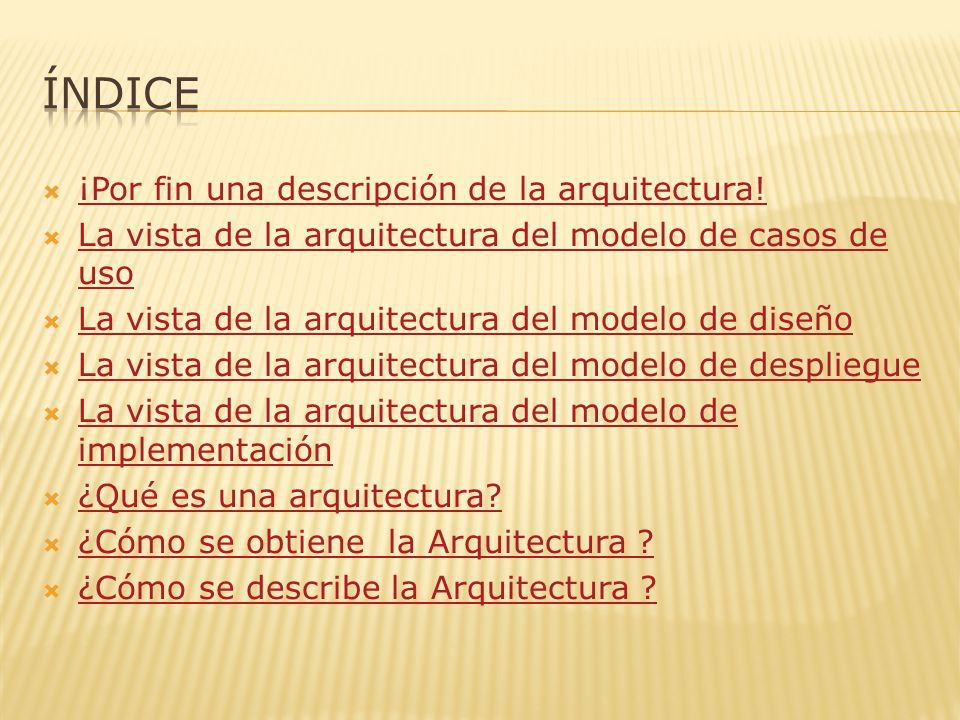 ÍNDICE

¡Por fin una descripción de la arquitectura!
La vista de la arquitectura del modelo de casos de uso
La vista de la arquitectura del modelo de diseño
La vista de la arquitectura del modelo de despliegue
La vista de la arquitectura del modelo de implementación
¿Qué es una arquitectura?
¿Cómo se obtiene la Arquitectura ?
¿Cómo se describe la Arquitectura ?